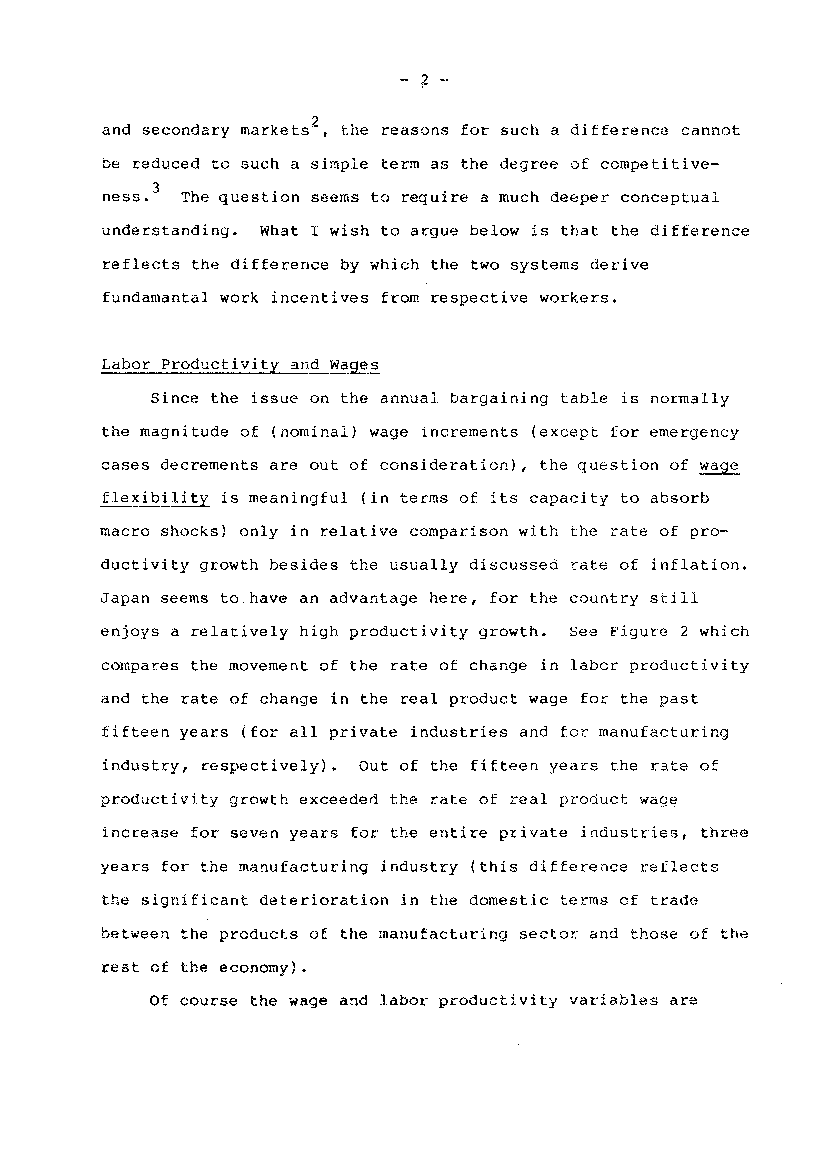 - 2 -

and secondary markets$^2$, the reasons for such a difference cannot be reduced to such a simple term as the degree of competitiveness.$^3$ The question seems to require a much deeper conceptual understanding. What I wish to argue below is that the difference reflects the difference by which the two systems derive fundamantal work incentives from respective workers.

Labor Productivity and Wages

Since the issue on the annual bargaining table is normally the magnitude of (nominal) wage increments (except for emergency cases decrements are out of consideration), the question of wage flexibility is meaningful (in terms of its capacity to absorb macro shocks) only in relative comparison with the rate of productivity growth besides the usually discussed rate of inflation. Japan seems to have an advantage here, for the country still enjoys a relatively high productivity growth. See Figure 2 which compares the movement of the rate of change in labor productivity and the rate of change in the real product wage for the past fifteen years (for all private industries and for manufacturing industry, respectively). Out of the fifteen years the rate of productivity growth exceeded the rate of real product wage increase for seven years for the entire private industries, three years for the manufacturing industry (this difference reflects the significant deterioration in the domestic terms of trade between the products of the manufacturing sector and those of the rest of the economy).

Of course the wage and labor productivity variables are